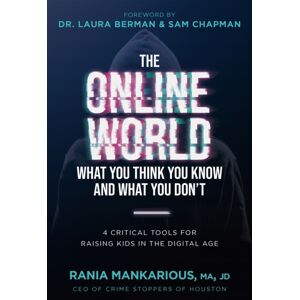 FOREWORD BY
DR. LAURA BERMAN & SAM CHAPMAN

THE
ONLINE
WORLD
WHAT YOU THINK YOU KNOW
AND WHAT YOU DON'T

4 CRITICAL TOOLS FOR
RAISING KIDS IN THE DIGITAL AGE

RANIA MANKARIOUS, MA, JD
CEO OF CRIME STOPPERS OF HOUSTON